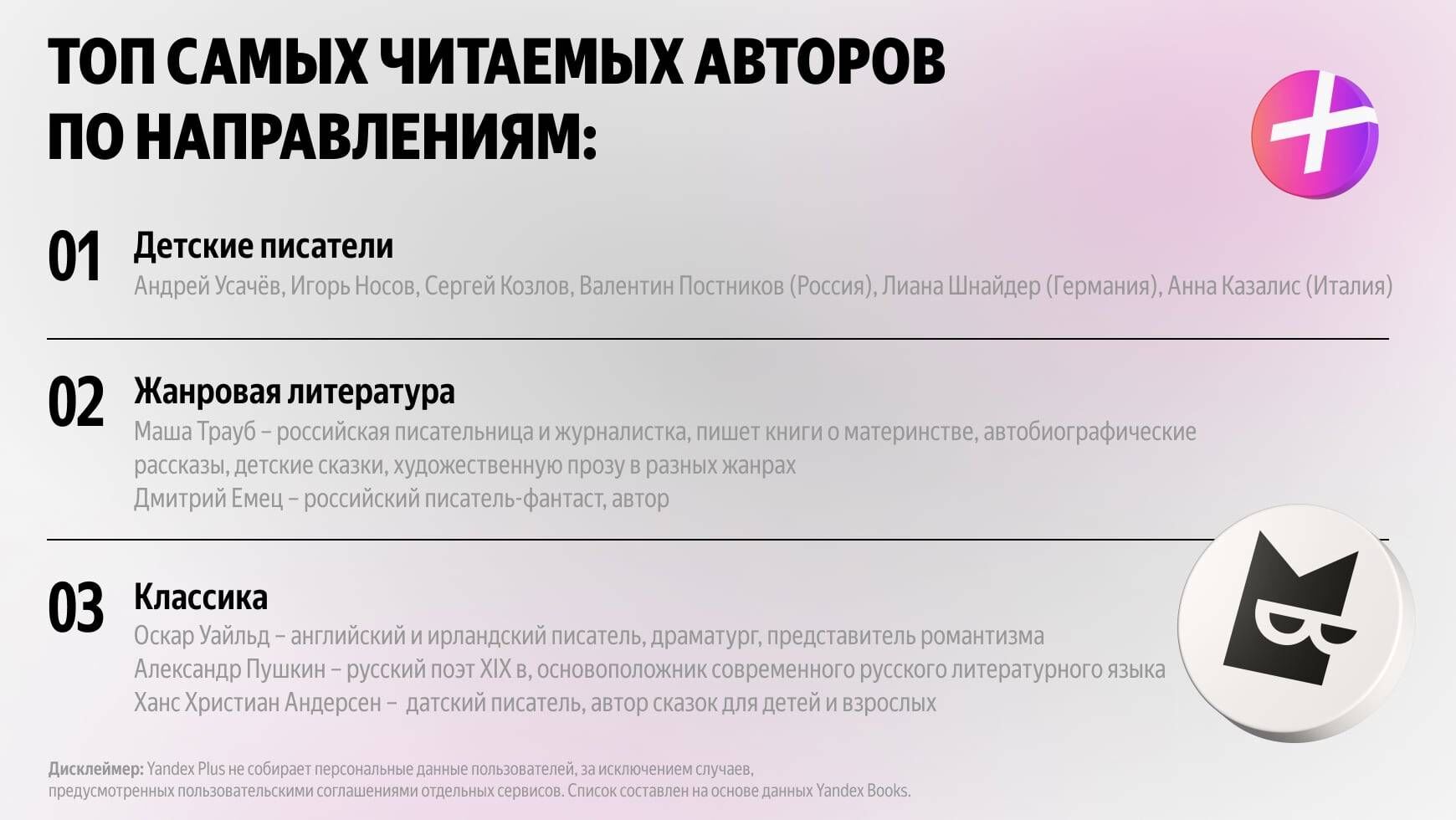 ТОП САМЫХ ЧИТАЕМЫХ АВТОРОВ ПО НАПРАВЛЕНИЯМ:

01
Детские писатели
Андрей Усачёв, Игорь Носов, Сергей Козлов, Валентин Постников (Россия), Лиана Шнайдер (Германия), Анна Казалис (Италия)

02
Жанровая литература
Маша Трауб – российская писательница и журналистка, пишет книги о материнстве, автобиографические рассказы, детские сказки, художественную прозу в разных жанрах
Дмитрий Емец – российский писатель-фантаст, автор

03
Классика
Оскар Уайльд – английский и ирландский писатель, драматург, представитель романтизма
Александр Пушкин – русский поэт XIX в, основоположник современного русского литературного языка
Ханс Христиан Андерсен – датский писатель, автор сказок для детей и взрослых

Дисклеймер: Yandex Plus не собирает персональные данные пользователей, за исключением случаев, предусмотренных пользовательскими соглашениями отдельных сервисов. Список составлен на основе данных Yandex Books.